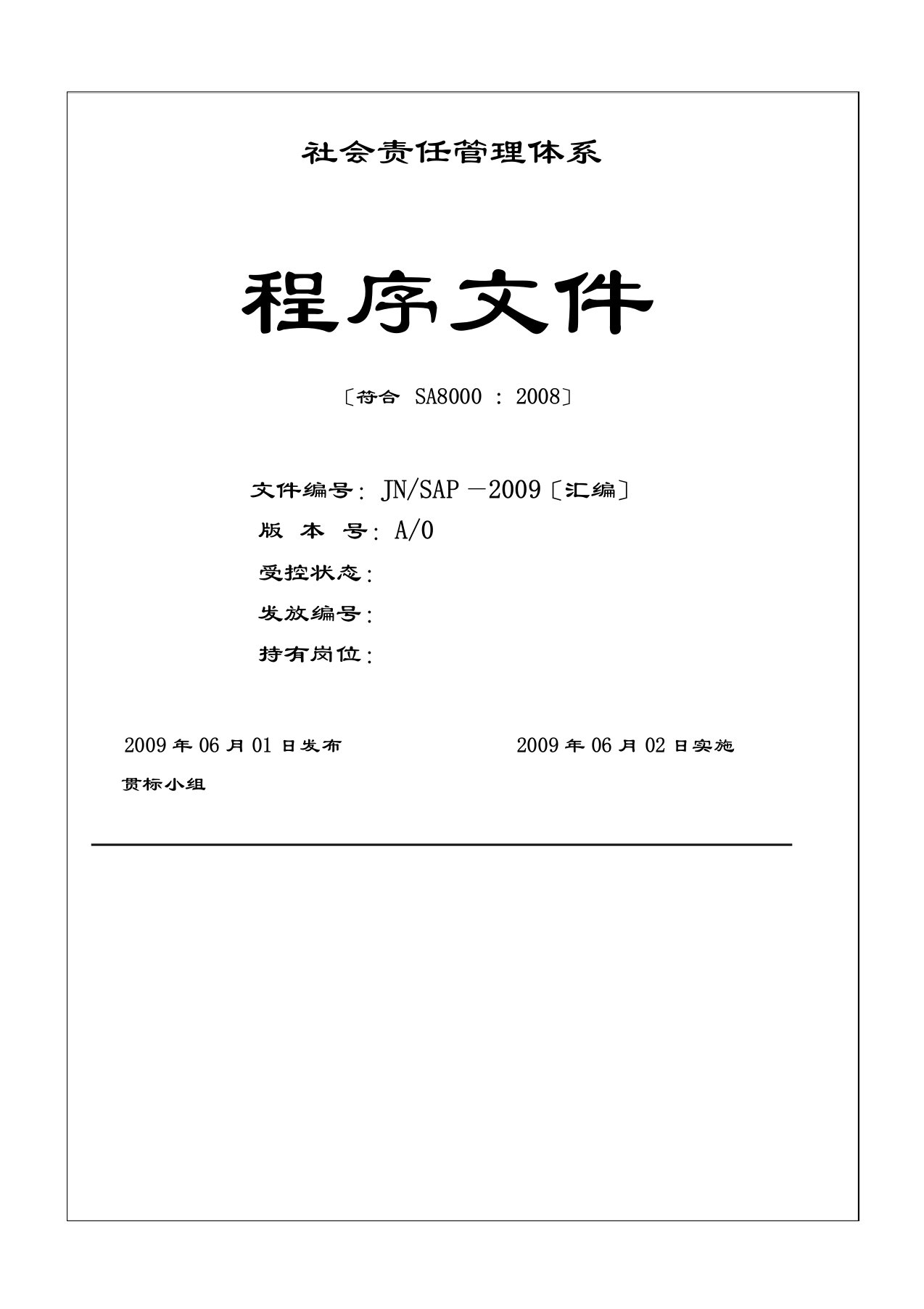 社会责任管理体系

程序文件

〔符合 SA8000 : 2008〕

文件编号: JN/SAP －2009〔汇编〕

版 本 号: A/0

受控状态:

发放编号:

持有岗位:

2009 年 06 月 01 日发布

2009 年 06 月 02 日实施

贯标小组